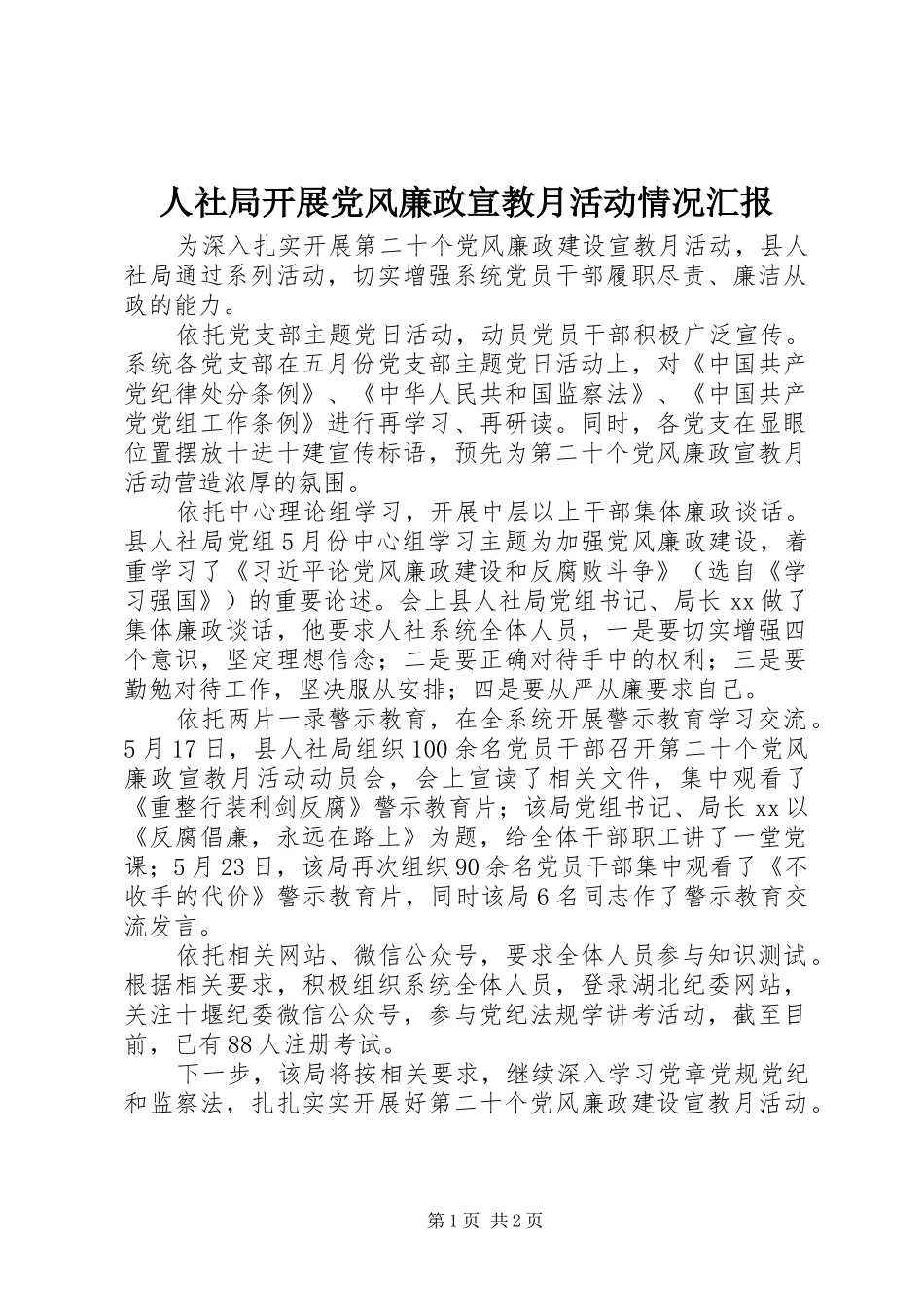 人社局开展党风廉政宣教月活动情况汇报

为深入扎实开展第二十个党风廉政建设宣教月活动，县人社局通过系列活动，切实增强系统党员干部履职尽责、廉洁从政的能力。

依托党支部主题党日活动，动员党员干部积极广泛宣传。系统各党支部在五月份党支部主题党日活动上，对《中国共产党纪律处分条例》、《中华人民共和国监察法》、《中国共产党党组工作条例》进行再学习、再研读。同时，各党支在显眼位置摆放十进十建宣传标语，预先为第二十个党风廉政宣教月活动营造浓厚的氛围。

依托中心理论组学习，开展中层以上干部集体廉政谈话。县人社局党组5月份中心组学习主题为加强党风廉政建设，着重学习了《习近平论党风廉政建设和反腐败斗争》（选自《学习强国》）的重要论述。会上县人社局党组书记、局长xx做了集体廉政谈话，他要求人社系统全体人员，一是要切实增强四个意识，坚定理想信念；二是要正确对待手中的权利；三是要勤勉对待工作，坚决服从安排；四是要从严从廉要求自己。

依托两片一录警示教育，在全系统开展警示教育学习交流。5月17日，县人社局组织100余名党员干部召开第二十个党风廉政宣教月活动动员会，会上宣读了相关文件，集中观看了《重整行装利剑反腐》警示教育片；该局党组书记、局长xx以《反腐倡廉，永远在路上》为题，给全体干部职工讲了一堂党课；5月23日，该局再次组织90余名党员干部集中观看了《不收手的代价》警示教育片，同时该局6名同志作了警示教育交流发言。

依托相关网站、微信公众号，要求全体人员参与知识测试。根据相关要求，积极组织系统全体人员，登录湖北纪委网站，关注十堰纪委微信公众号，参与党纪法规学讲考活动，截至目前，已有88人注册考试。

下一步，该局将按相关要求，继续深入学习党章党规党纪和监察法，扎扎实实开展好第二十个党风廉政建设宣教月活动。

第1页 共2页